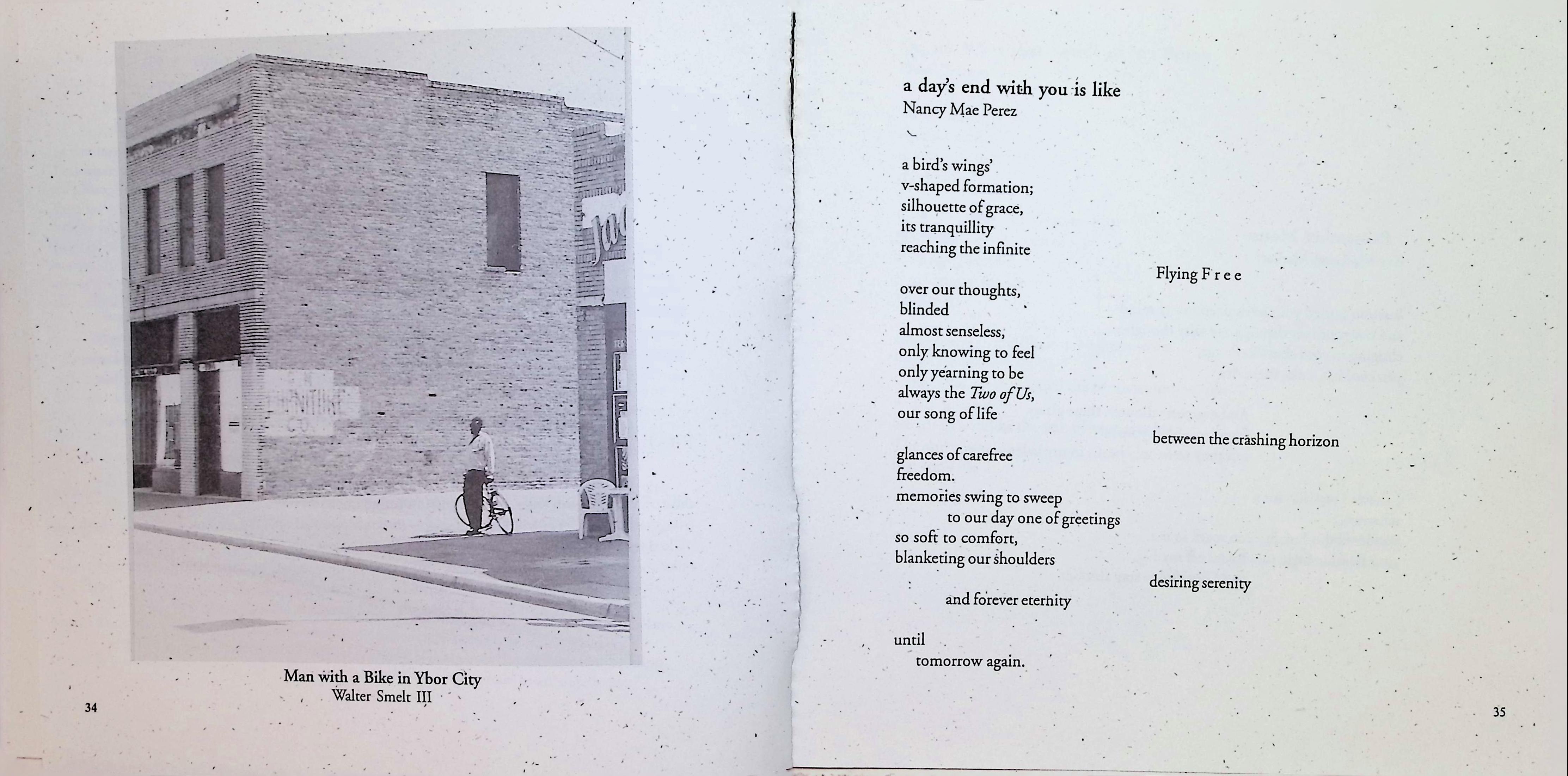 Man with a Bike in Ybor City
Walter Smelt III

34

a day's end with you is like
Nancy Mae Perez

a bird's wings'
v-shaped formation;
silhouette of grace,
its tranquillity
reaching the infinite

Flying F r e e

over our thoughts,
blinded
almost senseless,
only knowing to feel
only yearning to be
always the Two of Us,
our song of life

between the crashing horizon

glances of carefree
freedom.
memories swing to sweep
to our day one of greetings
so soft to comfort,
blanketing our shoulders

desiring serenity

and forever eternity

until
tomorrow again.

35